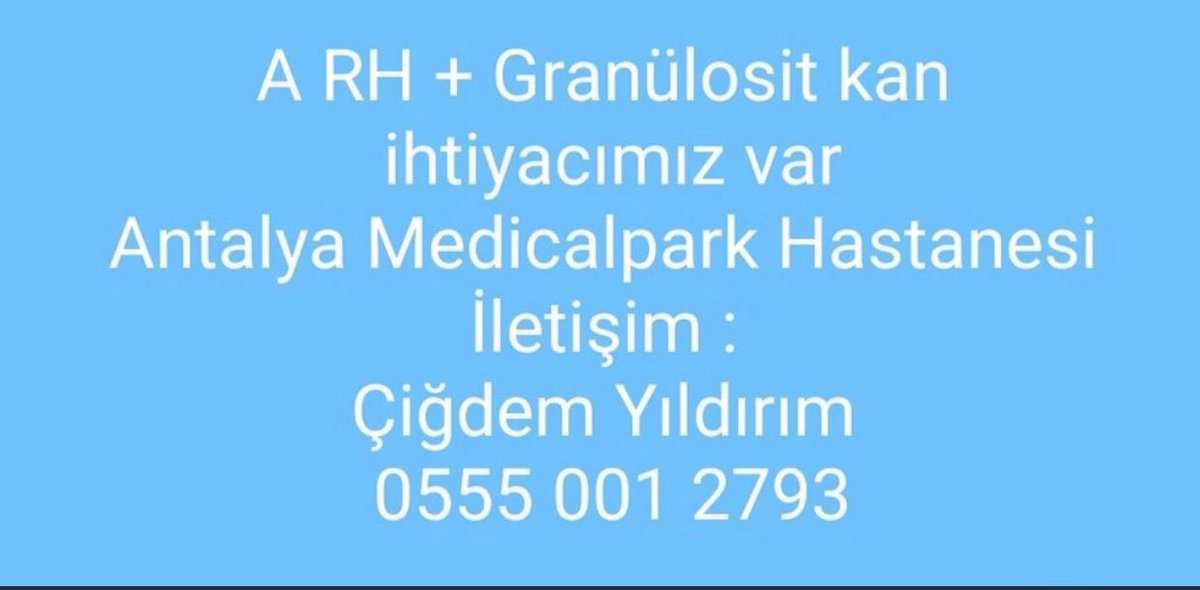 A RH + Granülosit kan ihtiyacımız var
Antalya Medicalpark Hastanesi
İletişim :
Çiğdem Yıldırım
0555 001 2793